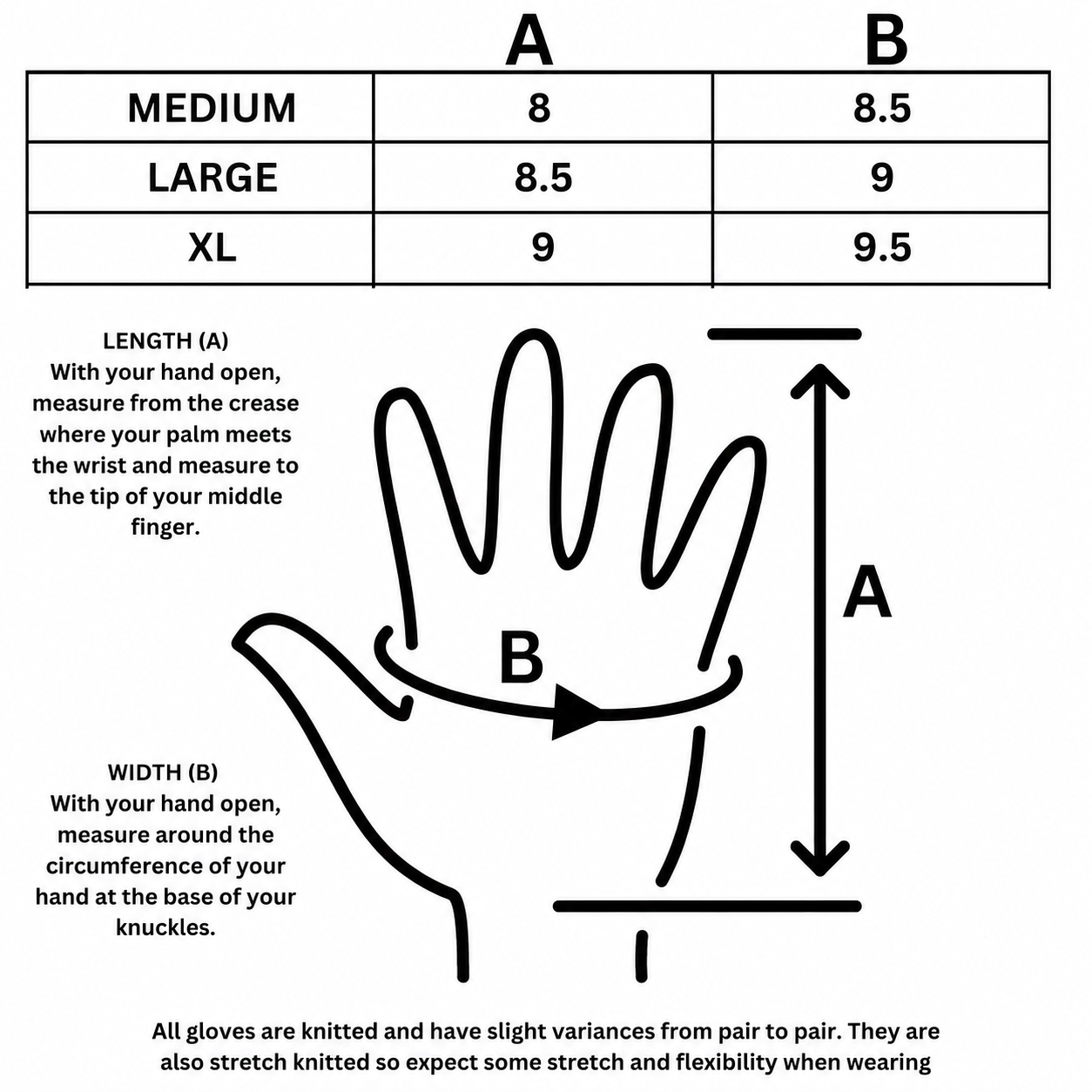 |  | A | B |
|---|---|---|
| MEDIUM | 8 | 8.5 |
| LARGE | 8.5 | 9 |
| XL | 9 | 9.5 |

LENGTH (A)
With your hand open, measure from the crease where your palm meets the wrist and measure to the tip of your middle finger.

B

A

WIDTH (B)
With your hand open, measure around the circumference of your hand at the base of your knuckles.

All gloves are knitted and have slight variances from pair to pair. They are also stretch knitted so expect some stretch and flexibility when wearing